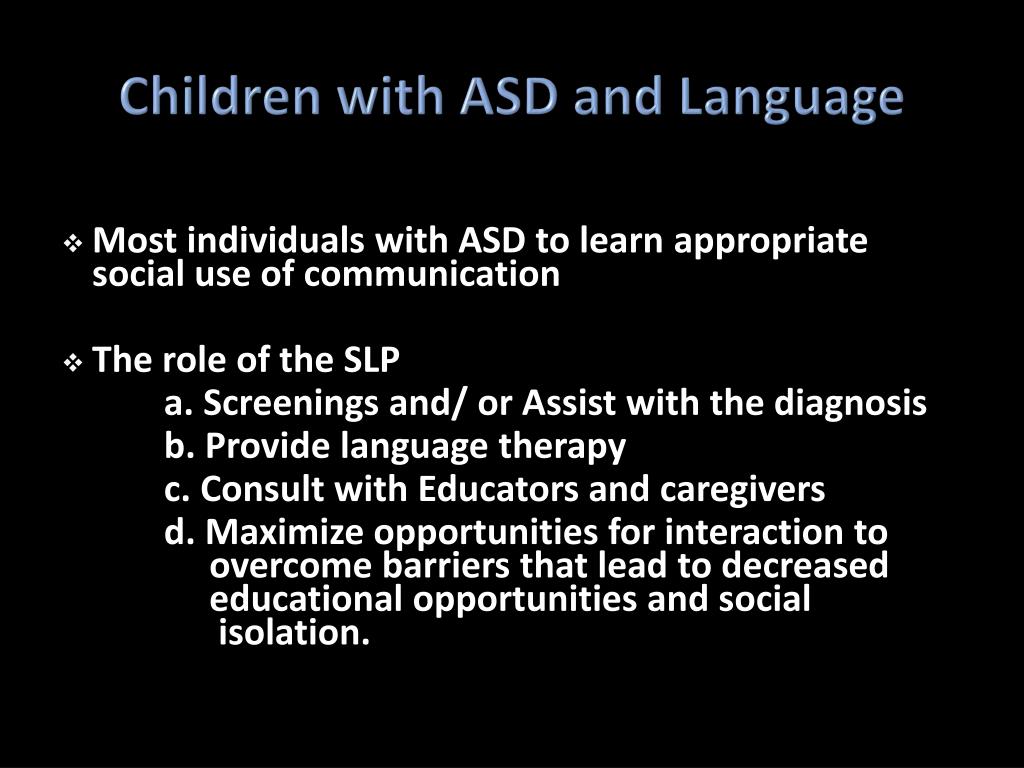 Children with ASD and Language

❖ Most individuals with ASD to learn appropriate social use of communication

❖ The role of the SLP
a. Screenings and/ or Assist with the diagnosis
b. Provide language therapy
c. Consult with Educators and caregivers
d. Maximize opportunities for interaction to overcome barriers that lead to decreased educational opportunities and social isolation.